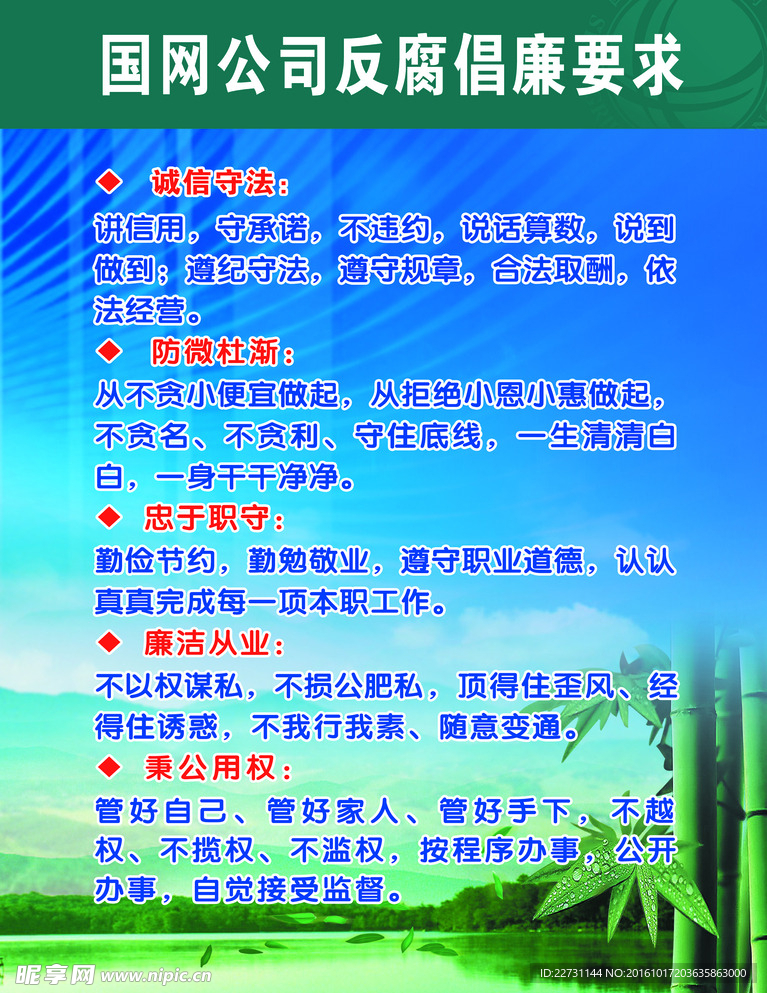 国网公司反腐倡廉要求

◆ 诚信守法：

讲信用，守承诺，不违约，说话算数，说到做到；遵纪守法，遵守规章，合法取酬，依法经营。

◆ 防微杜渐：

从不贪小便宜做起，从拒绝小恩小惠做起，不贪名、不贪利、守住底线，一生清清白白，一身干干净净。

◆ 忠于职守：

勤俭节约，勤勉敬业，遵守职业道德，认认真真完成每一项本职工作。

◆ 廉洁从业：

不以权谋私，不损公肥私，顶得住歪风、经得住诱惑，不我行我素、随意变通。

◆ 秉公用权：

管好自己、管好家人、管好手下，不越权、不揽权、不滥权，按程序办事，公开办事，自觉接受监督。

昵享网 www.nipic.cn

ID:22731144 NO:20161017203635863000